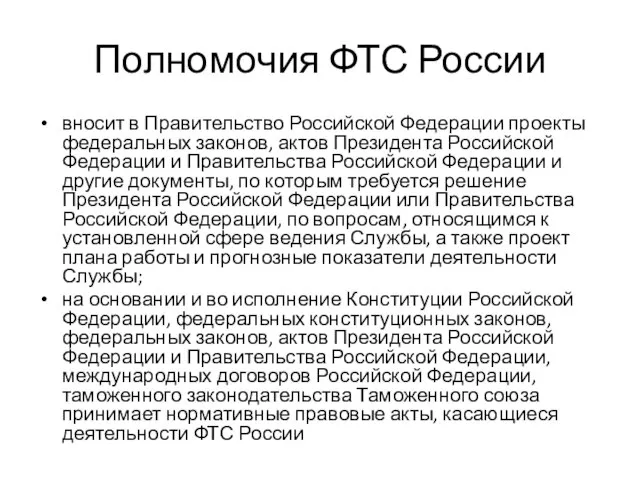 Полномочия ФТС России

• вносит в Правительство Российской Федерации проекты федеральных законов, актов Президента Российской Федерации и Правительства Российской Федерации и другие документы, по которым требуется решение Президента Российской Федерации или Правительства Российской Федерации, по вопросам, относящимся к установленной сфере ведения Службы, а также проект плана работы и прогнозные показатели деятельности Службы;
• на основании и во исполнение Конституции Российской Федерации, федеральных конституционных законов, федеральных законов, актов Президента Российской Федерации и Правительства Российской Федерации, международных договоров Российской Федерации, таможенного законодательства Таможенного союза принимает нормативные правовые акты, касающиеся деятельности ФТС России